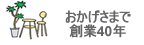 おかげさまで
創業40年